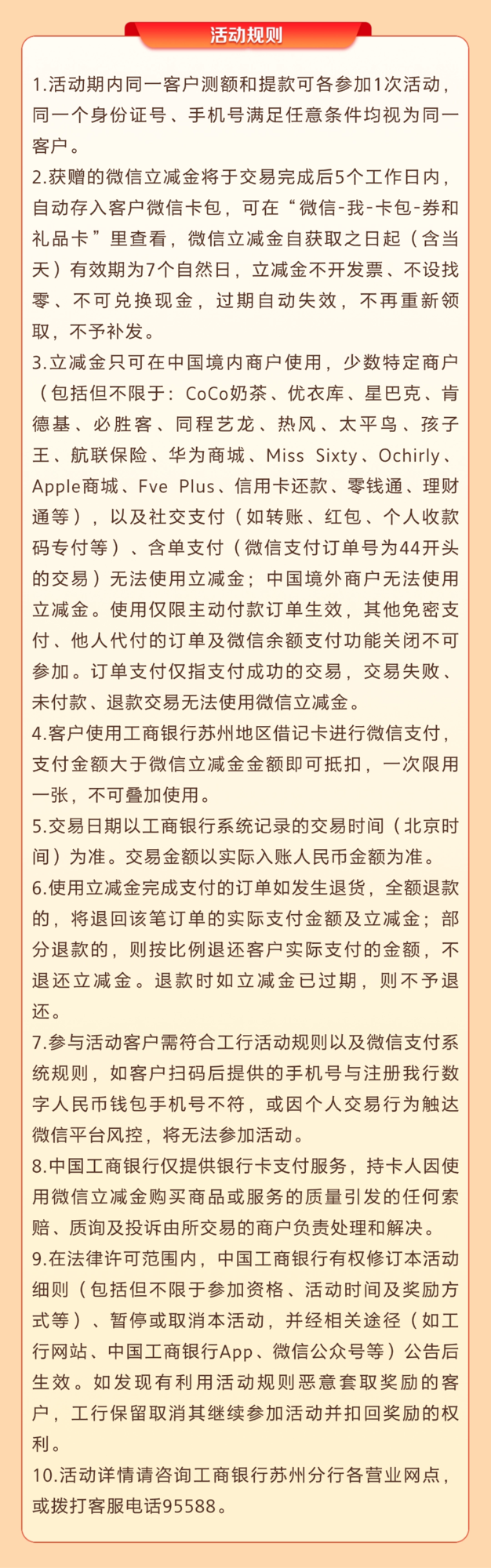 活动规则

1.活动期内同一客户测额和提款可各参加1次活动，同一个身份证号、手机号满足任意条件均视为同一客户。

2.获赠的微信立减金将于交易完成后5个工作日内，自动存入客户微信卡包，可在“微信-我-卡包-券和礼品卡”里查看，微信立减金自获取之日起（含当天）有效期为7个自然日，立减金不开发票、不设找零、不可兑换现金，过期自动失效，不再重新领取，不予补发。

3.立减金只可在中国境内商户使用，少数特定商户（包括但不限于：CoCo奶茶、优衣库、星巴克、肯德基、必胜客、同程艺龙、热风、太平鸟、孩子王、航联保险、华为商城、Miss Sixty、Ochirly、Apple商城、Fve Plus、信用卡还款、零钱通、理财通等），以及社交支付（如转账、红包、个人收款码专付等）、含单支付（微信支付订单号为44开头的交易）无法使用立减金；中国境外商户无法使用立减金。使用仅限主动付款订单生效，其他免密支付、他人代付的订单及微信余额支付功能关闭不可参加。订单支付仅指支付成功的交易，交易失败、未付款、退款交易无法使用微信立减金。

4.客户使用工商银行苏州地区借记卡进行微信支付，支付金额大于微信立减金金额即可抵扣，一次限用一张，不可叠加使用。

5.交易日期以工商银行系统记录的交易时间（北京时间）为准。交易金额以实际入账人民币金额为准。

6.使用立减金完成支付的订单如发生退货，全额退款的，将退回该笔订单的实际支付金额及立减金；部分退款的，则按比例退还客户实际支付的金额，不退还立减金。退款时如立减金已过期，则不予退还。

7.参与活动客户需符合工行活动规则以及微信支付系统规则，如客户扫码后提供的手机号与注册我行数字人民币钱包手机号不符，或因个人交易行为触达微信平台风控，将无法参加活动。

8.中国工商银行仅提供银行卡支付服务，持卡人因使用微信立减金购买商品或服务的质量引发的任何索赔、质询及投诉由所交易的商户负责处理和解决。

9.在法律许可范围内，中国工商银行有权修订本活动细则（包括但不限于参加资格、活动时间及奖励方式等）、暂停或取消本活动，并经相关途径（如工行网站、中国工商银行App、微信公众号等）公告后生效。如发现有利用活动规则恶意套取奖励的客户，工行保留取消其继续参加活动并扣回奖励的权利。

10.活动详情请咨询工商银行苏州分行各营业网点，或拨打客服电话95588。